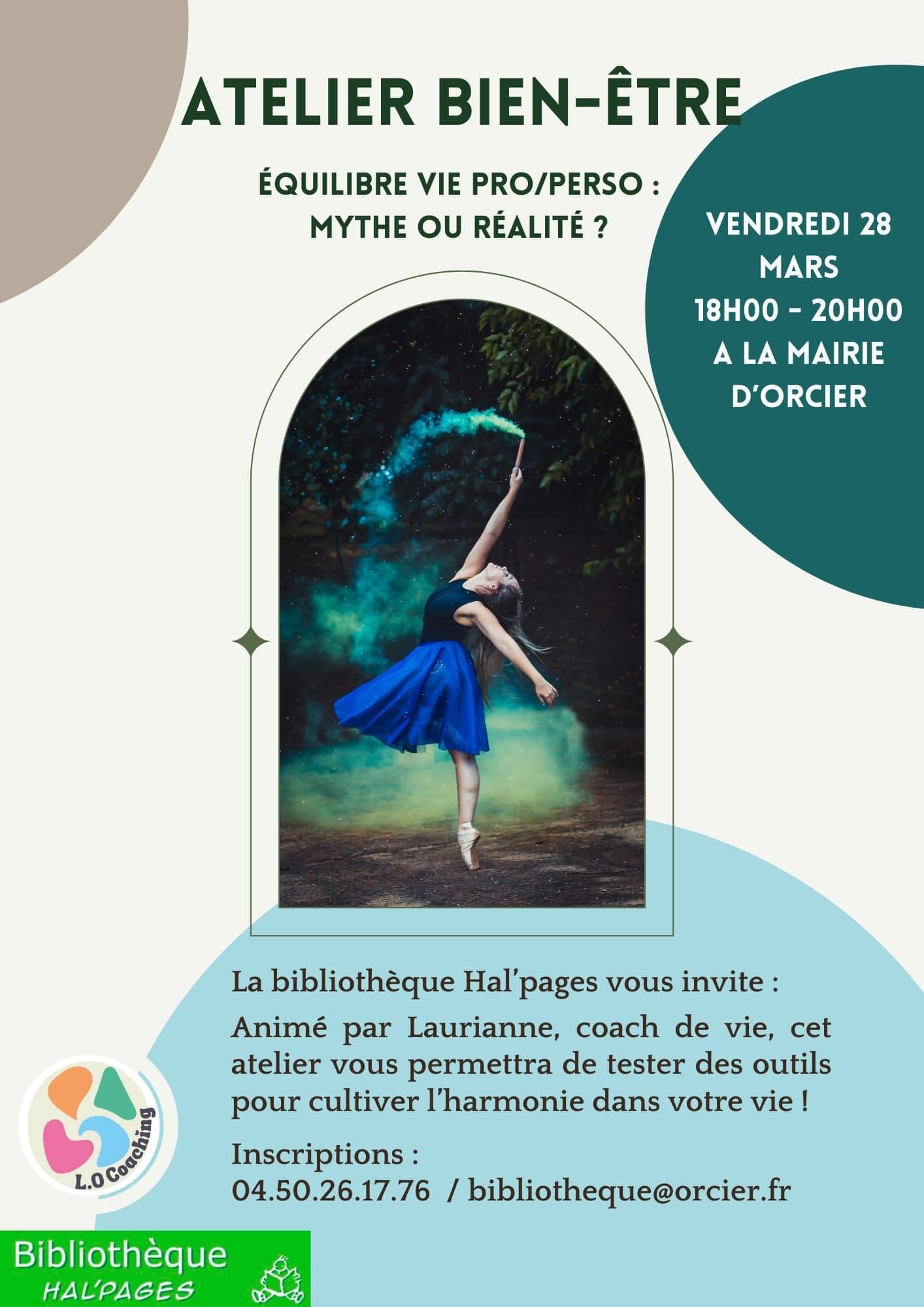 ATELIER BIEN-ÊTRE

ÉQUILIBRE VIE PRO/PERSO :
MYTHE OU RÉALITÉ ?

VENDREDI 28
MARS
18H00 - 20H00
A LA MAIRIE
D'ORCIER

La bibliothèque Hal'pages vous invite :

Animé par Laurianne, coach de vie, cet atelier vous permettra de tester des outils pour cultiver l'harmonie dans votre vie !

Inscriptions :
04.50.26.17.76 / bibliotheque@orcier.fr

L.O Coaching

Bibliothèque
HAL'PAGES